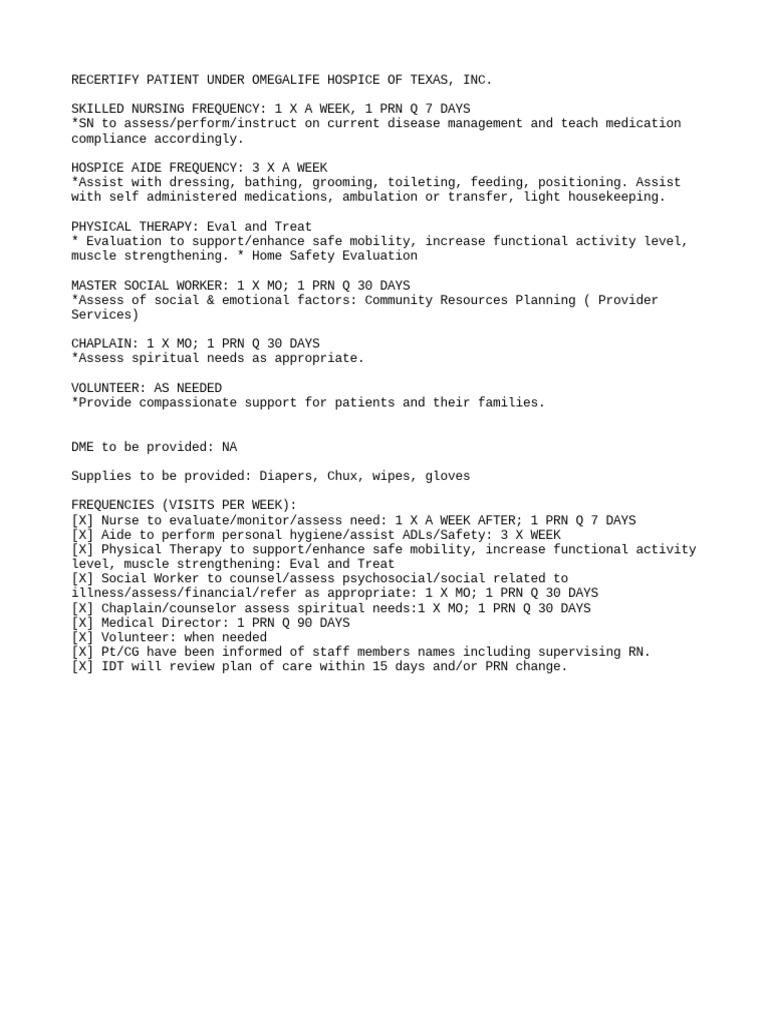 RECERTIFY PATIENT UNDER OMEGALIFE HOSPICE OF TEXAS, INC.

SKILLED NURSING FREQUENCY: 1 X A WEEK, 1 PRN Q 7 DAYS
*SN to assess/perform/instruct on current disease management and teach medication compliance accordingly.

HOSPICE AIDE FREQUENCY: 3 X A WEEK
*Assist with dressing, bathing, grooming, toileting, feeding, positioning. Assist with self administered medications, ambulation or transfer, light housekeeping.

PHYSICAL THERAPY: Eval and Treat
* Evaluation to support/enhance safe mobility, increase functional activity level, muscle strengthening. * Home Safety Evaluation

MASTER SOCIAL WORKER: 1 X MO; 1 PRN Q 30 DAYS
*Assess of social & emotional factors: Community Resources Planning ( Provider Services)

CHAPLAIN: 1 X MO; 1 PRN Q 30 DAYS
*Assess spiritual needs as appropriate.

VOLUNTEER: AS NEEDED
*Provide compassionate support for patients and their families.

DME to be provided: NA

Supplies to be provided: Diapers, Chux, wipes, gloves

FREQUENCIES (VISITS PER WEEK):
[X] Nurse to evaluate/monitor/assess need: 1 X A WEEK AFTER; 1 PRN Q 7 DAYS
[X] Aide to perform personal hygiene/assist ADLs/Safety: 3 X WEEK
[X] Physical Therapy to support/enhance safe mobility, increase functional activity level, muscle strengthening: Eval and Treat
[X] Social Worker to counsel/assess psychosocial/social related to illness/assess/financial/refer as appropriate: 1 X MO; 1 PRN Q 30 DAYS
[X] Chaplain/counselor assess spiritual needs:1 X MO; 1 PRN Q 30 DAYS
[X] Medical Director: 1 PRN Q 90 DAYS
[X] Volunteer: when needed
[X] Pt/CG have been informed of staff members names including supervising RN.
[X] IDT will review plan of care within 15 days and/or PRN change.